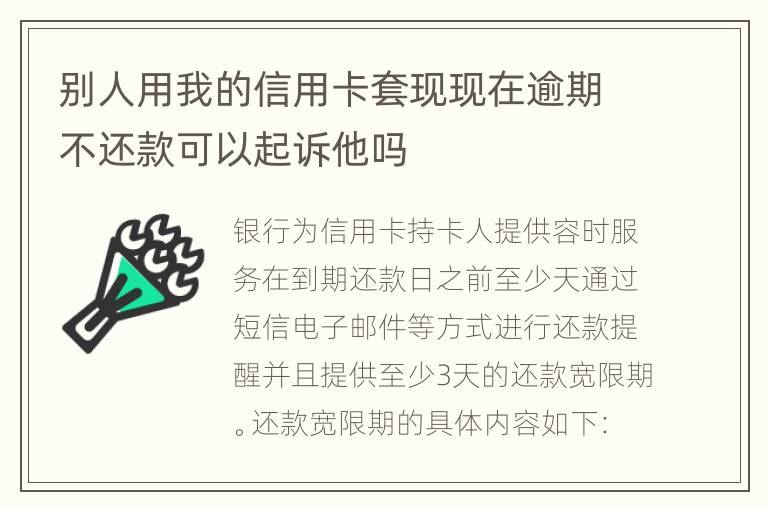 别人用我的信用卡套现现在逾期不还款可以起诉他吗

银行为信用卡持卡人提供容时服务在到期还款日之前至少天通过短信电子邮件等方式进行还款提醒并且提供至少3天的还款宽限期。还款宽限期的具体内容如下: